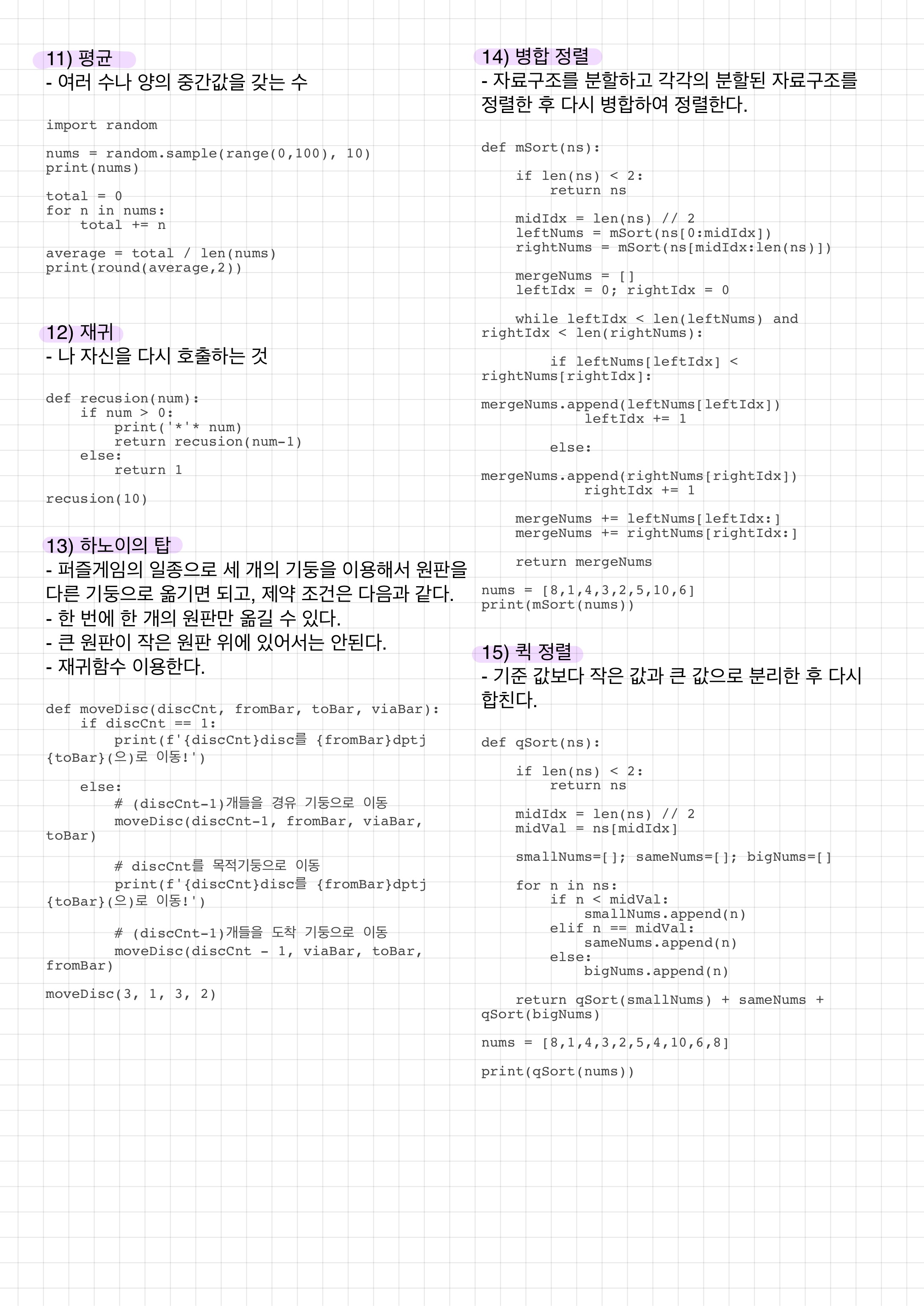 11) 평균
- 여러 수나 양의 중간값을 갖는 수

import random

nums = random.sample(range(0,100), 10)
print(nums)

total = 0
for n in nums:
    total += n

average = total / len(nums)
print(round(average,2))

12) 재귀
- 나 자신을 다시 호출하는 것

def recusion(num):
    if num > 0:
        print('*'* num)
        return recusion(num-1)
    else:
        return 1

recusion(10)

13) 하노이의 탑
- 퍼즐게임의 일종으로 세 개의 기둥을 이용해서 원판을 다른 기둥으로 옮기면 되고, 제약 조건은 다음과 같다.
- 한 번에 한 개의 원판만 옮길 수 있다.
- 큰 원판이 작은 원판 위에 있어서는 안된다.
- 재귀함수 이용한다.

def moveDisc(discCnt, fromBar, toBar, viaBar):
    if discCnt == 1:
        print(f'{discCnt}disc를 {fromBar}dptj {toBar}(으)로 이동!')

    else:
        # (discCnt-1)개들을 경유 기둥으로 이동
        moveDisc(discCnt-1, fromBar, viaBar, toBar)

        # discCnt를 목적기둥으로 이동
        print(f'{discCnt}disc를 {fromBar}dptj {toBar}(으)로 이동!')

        # (discCnt-1)개들을 도착 기둥으로 이동
        moveDisc(discCnt - 1, viaBar, toBar, fromBar)

moveDisc(3, 1, 3, 2)

14) 병합 정렬
- 자료구조를 분할하고 각각의 분할된 자료구조를 정렬한 후 다시 병합하여 정렬한다.

def mSort(ns):

    if len(ns) < 2:
        return ns

    midIdx = len(ns) // 2
    leftNums = mSort(ns[0:midIdx])
    rightNums = mSort(ns[midIdx:len(ns)])

    mergeNums = []
    leftIdx = 0; rightIdx = 0

    while leftIdx < len(leftNums) and rightIdx < len(rightNums):

        if leftNums[leftIdx] < rightNums[rightIdx]:
mergeNums.append(leftNums[leftIdx])
            leftIdx += 1

        else:
mergeNums.append(rightNums[rightIdx])
            rightIdx += 1

    mergeNums += leftNums[leftIdx:]
    mergeNums += rightNums[rightIdx:]

    return mergeNums

nums = [8,1,4,3,2,5,10,6]
print(mSort(nums))

15) 퀵 정렬
- 기준 값보다 작은 값과 큰 값으로 분리한 후 다시 합친다.

def qSort(ns):

    if len(ns) < 2:
        return ns

    midIdx = len(ns) // 2
    midVal = ns[midIdx]

    smallNums=[]; sameNums=[]; bigNums=[]

    for n in ns:
        if n < midVal:
            smallNums.append(n)
        elif n == midVal:
            sameNums.append(n)
        else:
            bigNums.append(n)

    return qSort(smallNums) + sameNums + qSort(bigNums)

nums = [8,1,4,3,2,5,4,10,6,8]

print(qSort(nums))